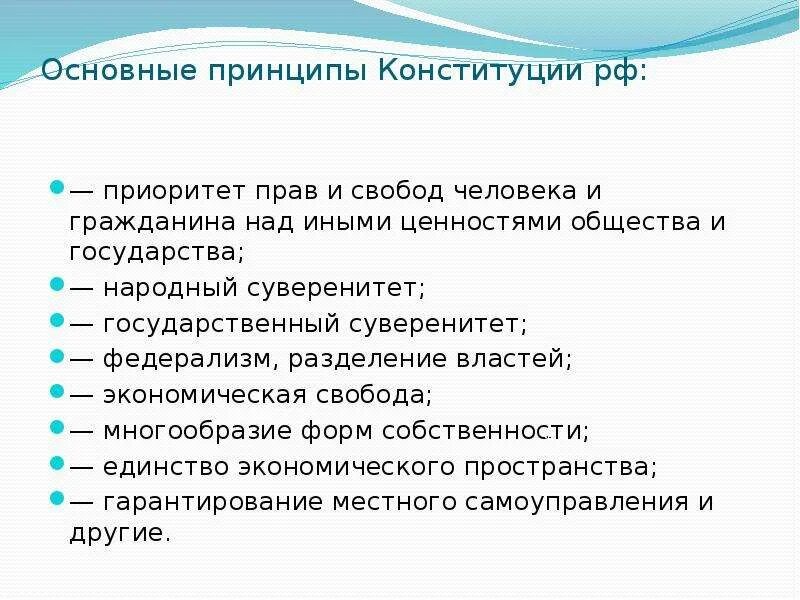 Основные принципы Конституции рф:

— приоритет прав и свобод человека и гражданина над иными ценностями общества и государства;
— народный суверенитет;
— государственный суверенитет;
— федерализм, разделение властей;
— экономическая свобода;
— многообразие форм собственности;
— единство экономического пространства;
— гарантирование местного самоуправления и другие.